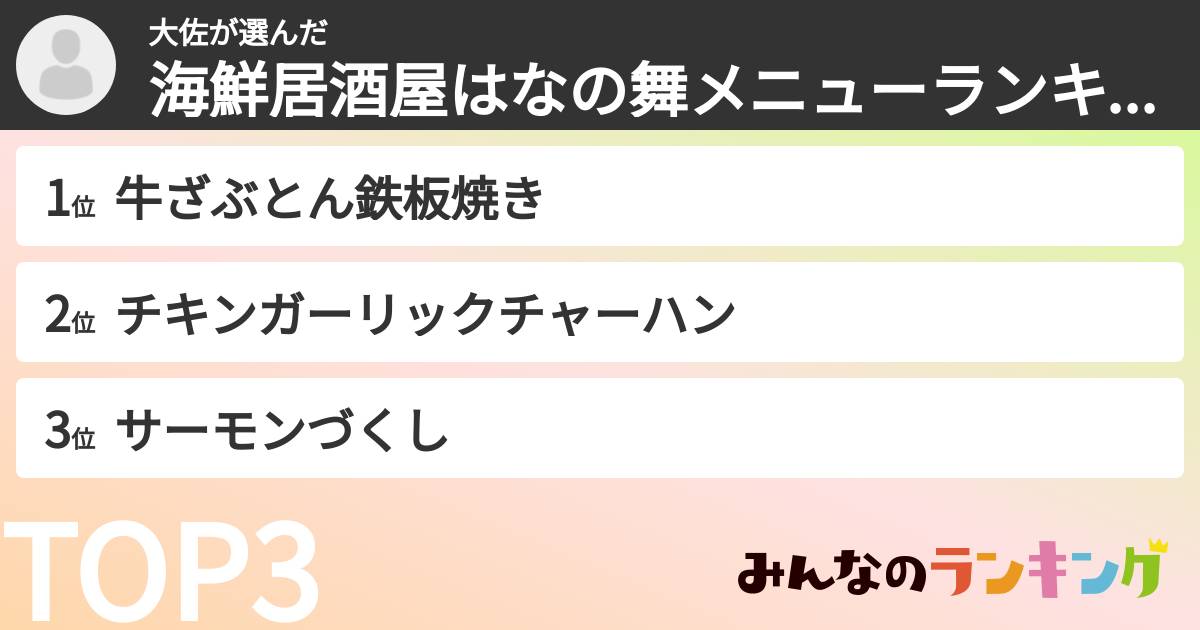 大佐が選んだ
海鮮居酒屋はなの舞メニューランキ...

1位 牛ざぶとん鉄板焼き

2位 チキンガーリックチャーハン

3位 サーモンづくし

TOP3

みんなのランキング